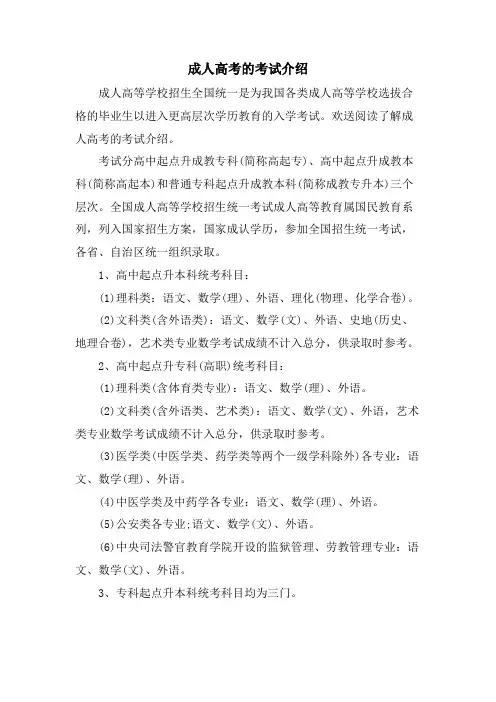 成人高考的考试介绍

成人高等学校招生全国统一是为我国各类成人高等学校选拔合格的毕业生以进入更高层次学历教育的入学考试。欢送阅读了解成人高考的考试介绍。

考试分高中起点升成教专科(简称高起专)、高中起点升成教本科(简称高起本)和普通专科起点升成教本科(简称成教专升本)三个层次。全国成人高等学校招生统一考试成人高等教育属国民教育系列，列入国家招生方案，国家成认学历，参加全国招生统一考试，各省、自治区统一组织录取。

1、高中起点升本科统考科目：

(1)理科类：语文、数学(理)、外语、理化(物理、化学合卷)。

(2)文科类(含外语类)：语文、数学(文)、外语、史地(历史、地理合卷)，艺术类专业数学考试成绩不计入总分，供录取时参考。

2、高中起点升专科(高职)统考科目：

(1)理科类(含体育类专业)：语文、数学(理)、外语。

(2)文科类(含外语类、艺术类)：语文、数学(文)、外语，艺术类专业数学考试成绩不计入总分，供录取时参考。

(3)医学类(中医学类、药学类等两个一级学科除外)各专业：语文、数学(理)、外语。

(4)中医学类及中药学各专业：语文、数学(理)、外语。

(5)公安类各专业;语文、数学(文)、外语。

(6)中央司法警官教育学院开设的监狱管理、劳教管理专业：语文、数学(文)、外语。

3、专科起点升本科统考科目均为三门。